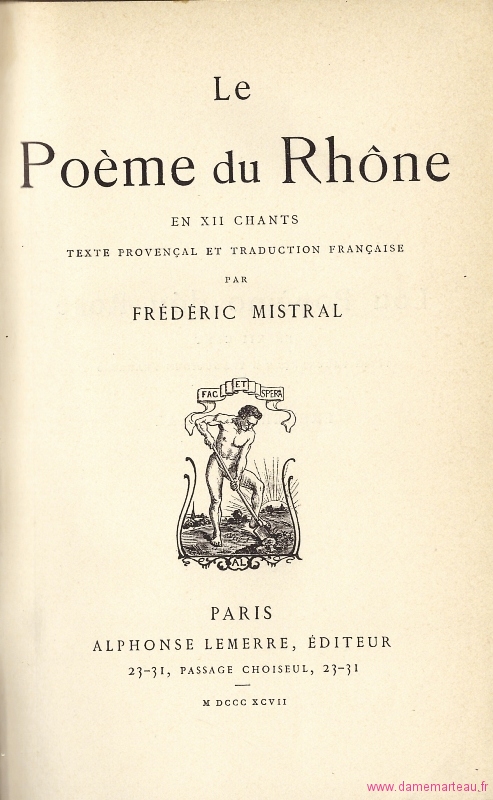 Le

Poème du Rhône

EN XII CHANTS

TEXTE PROVENÇAL ET TRADUCTION FRANÇAISE

PAR

FRÉDÉRIC MISTRAL

FAC ET SPERA

AL

PARIS

ALPHONSE LEMERRE, ÉDITEUR

23-31, PASSAGE CHOISEUL, 23-31

M DCCC XCVII

www.damemarteau.fr